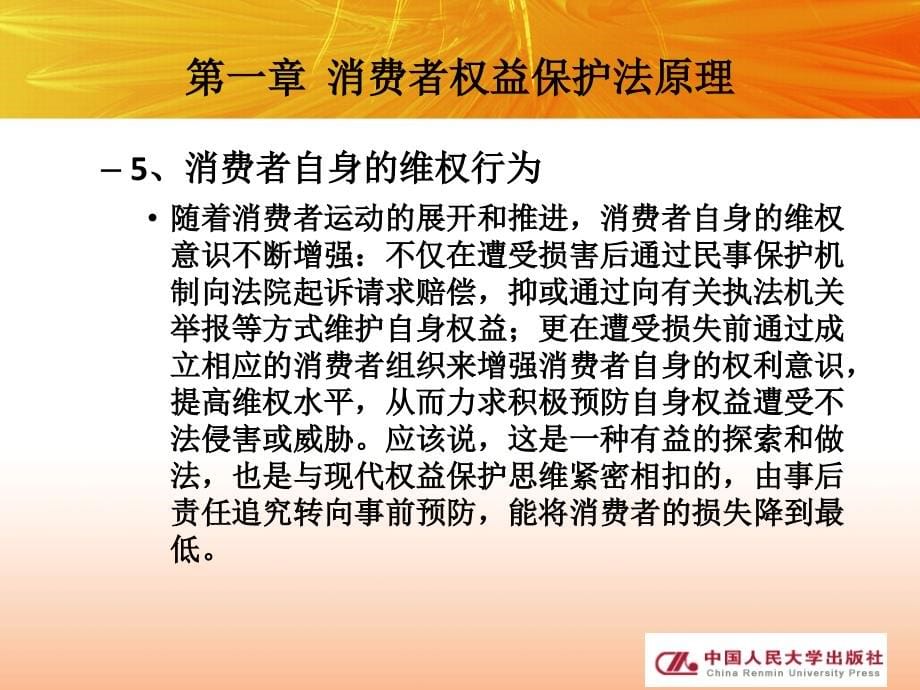 第一章 消费者权益保护法原理

– 5、消费者自身的维权行为

• 随着消费者运动的展开和推进，消费者自身的维权意识不断增强：不仅在遭受损害后通过民事保护机制向法院起诉请求赔偿，抑或通过向有关执法机关举报等方式维护自身权益；更在遭受损失前通过成立相应的消费者组织来增强消费者自身的权利意识，提高维权水平，从而力求积极预防自身权益遭受不法侵害或威胁。应该说，这是一种有益的探索和做法，也是与现代权益保护思维紧密相扣的，由事后责任追究转向事前预防，能将消费者的损失降到最低。

中国人民大学出版社
China Renmin University Press